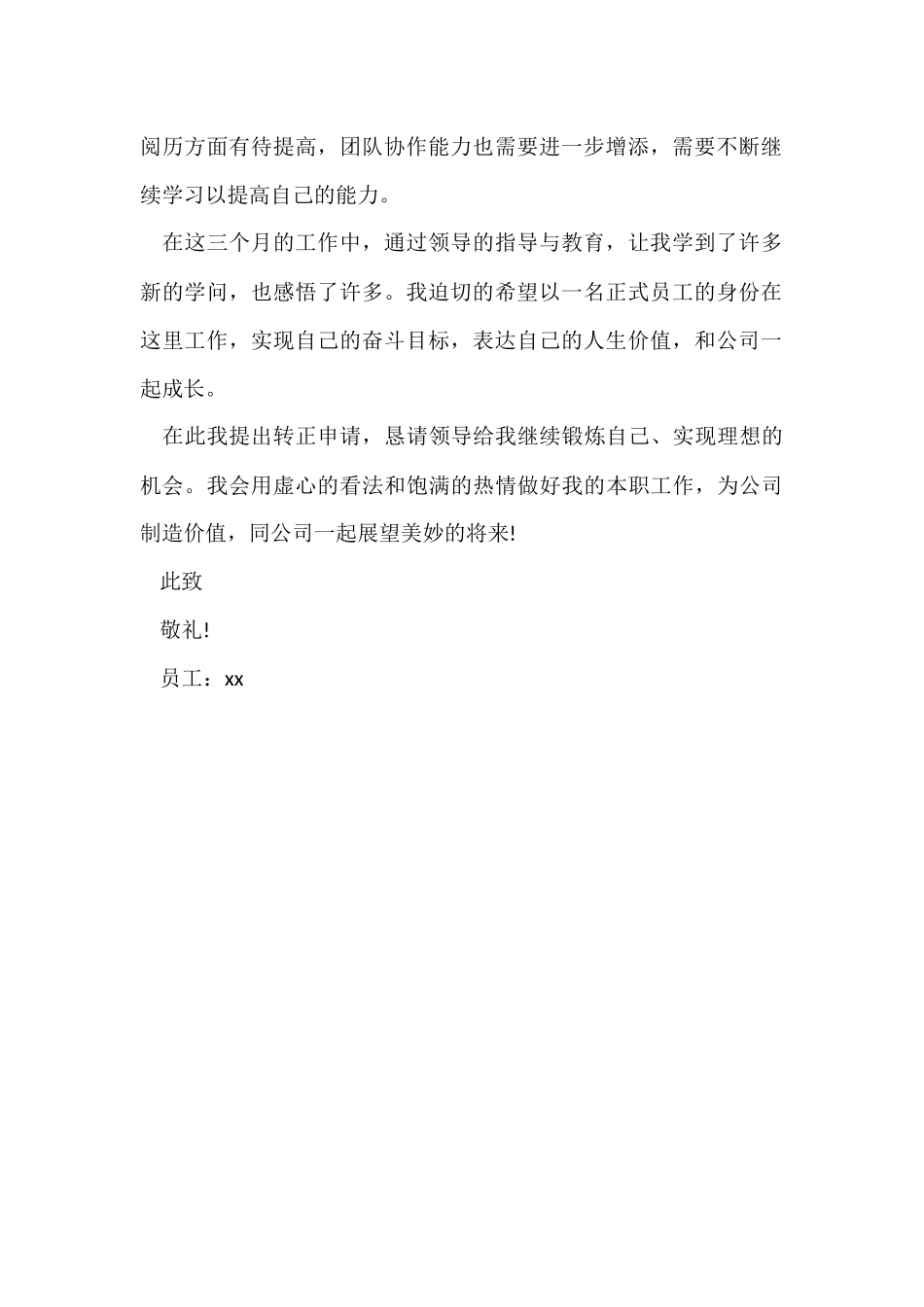 阅历方面有待提高，团队协作能力也需要进一步增添，需要不断继续学习以提高自己的能力。

在这三个月的工作中，通过领导的指导与教育，让我学到了许多新的学问，也感悟了许多。我迫切的希望以一名正式员工的身份在这里工作，实现自己的奋斗目标，表达自己的人生价值，和公司一起成长。

在此我提出转正申请，恳请领导给我继续锻炼自己、实现理想的机会。我会用虚心的看法和饱满的热情做好我的本职工作，为公司制造价值，同公司一起展望美妙的将来!

此致

敬礼!

员工：xx